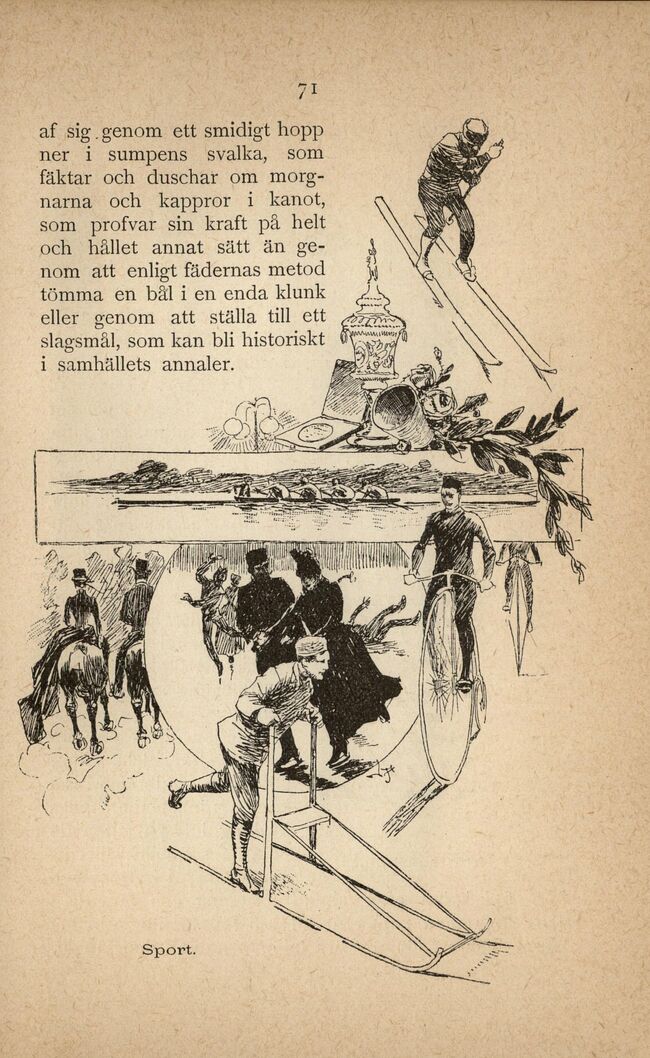 71

af sig genom ett smidigt hopp ner i sumpens svalka, som fäktar och duschar om morgnarna och kappror i kanot, som profvar sin kraft på helt och hållet annat sätt än genom att enligt fädernas metod tömma en bål i en enda klunk eller genom att ställa till ett slagsmål, som kan bli historiskt i samhällets annaler.

Sport.